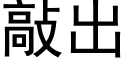 敲出